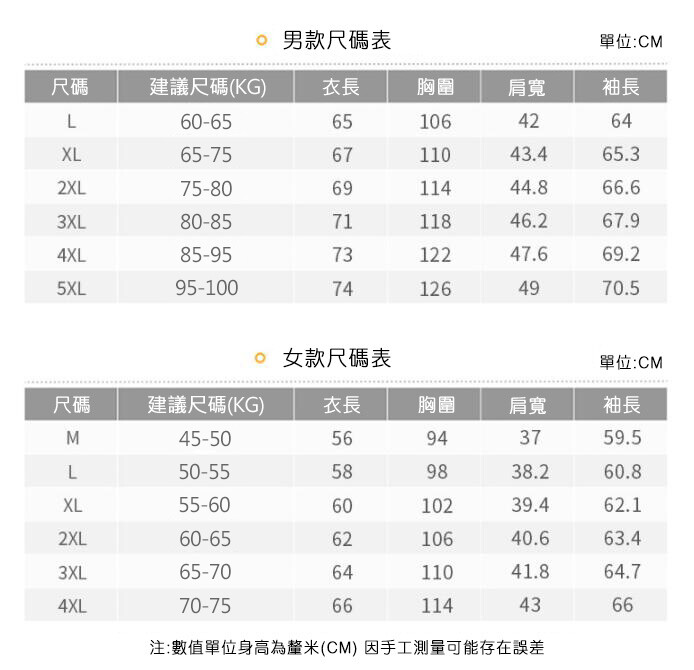 男款尺碼表

單位:CM

| 尺碼 | 建議尺碼(KG) | 衣長 | 胸圍 | 肩寬 | 袖長 |
|---|---|---|---|---|---|
| L | 60-65 | 65 | 106 | 42 | 64 |
| XL | 65-75 | 67 | 110 | 43.4 | 65.3 |
| 2XL | 75-80 | 69 | 114 | 44.8 | 66.6 |
| 3XL | 80-85 | 71 | 118 | 46.2 | 67.9 |
| 4XL | 85-95 | 73 | 122 | 47.6 | 69.2 |
| 5XL | 95-100 | 74 | 126 | 49 | 70.5 |

女款尺碼表

單位:CM

| 尺碼 | 建議尺碼(KG) | 衣長 | 胸圍 | 肩寬 | 袖長 |
|---|---|---|---|---|---|
| M | 45-50 | 56 | 94 | 37 | 59.5 |
| L | 50-55 | 58 | 98 | 38.2 | 60.8 |
| XL | 55-60 | 60 | 102 | 39.4 | 62.1 |
| 2XL | 60-65 | 62 | 106 | 40.6 | 63.4 |
| 3XL | 65-70 | 64 | 110 | 41.8 | 64.7 |
| 4XL | 70-75 | 66 | 114 | 43 | 66 |

注:數值單位身高為釐米(CM) 因手工測量可能存在誤差